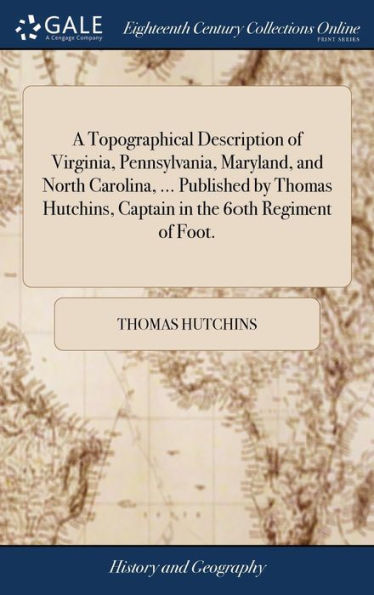 GALE
A Cengage Company

Eighteenth Century Collections Online
PRINT SERIES

A Topographical Description of Virginia, Pennsylvania, Maryland, and North Carolina, ... Published by Thomas Hutchins, Captain in the 60th Regiment of Foot.

THOMAS HUTCHINS

History and Geography